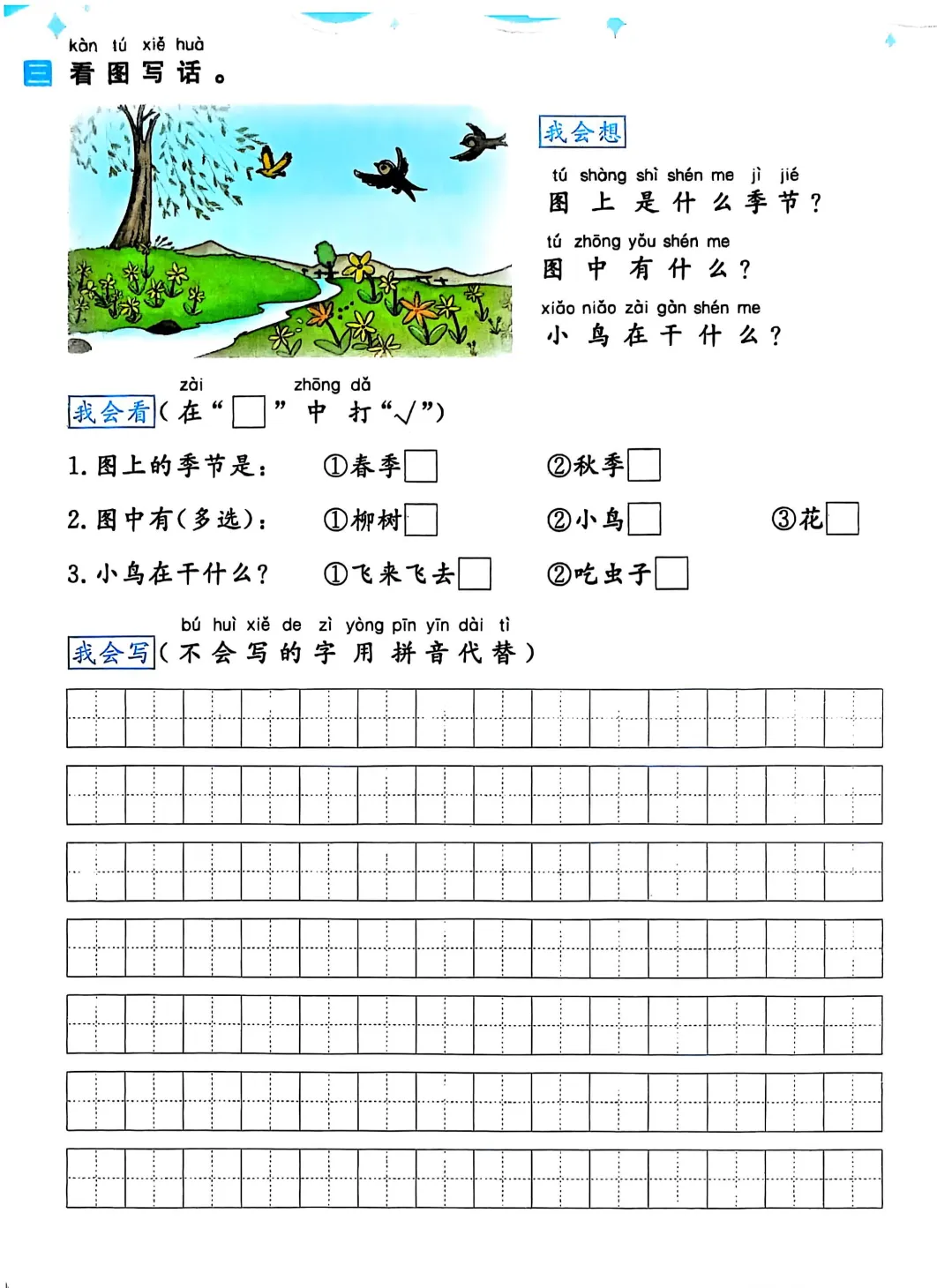 kàn tú xiě huà
三 看图写话。

我会想

tú shàng shì shén me jì jié
图上是什么季节？

tú zhōng yǒu shén me
图中有什么？

xiǎo niǎo zài gàn shén me
小鸟在干什么？

zài zhōng dǎ
我会看（在“□”中打“√”）

1. 图上的季节是： ①春季□ ②秋季□

2. 图中有（多选）： ①柳树□ ②小鸟□ ③花□

3. 小鸟在干什么？ ①飞来飞去□ ②吃虫子□

bú huì xiě de zì yòng pīn yīn dài tì
我会写（不会写的字用拼音代替）